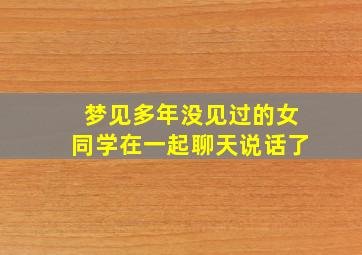 梦见多年没见过的女同学在一起聊天说话了